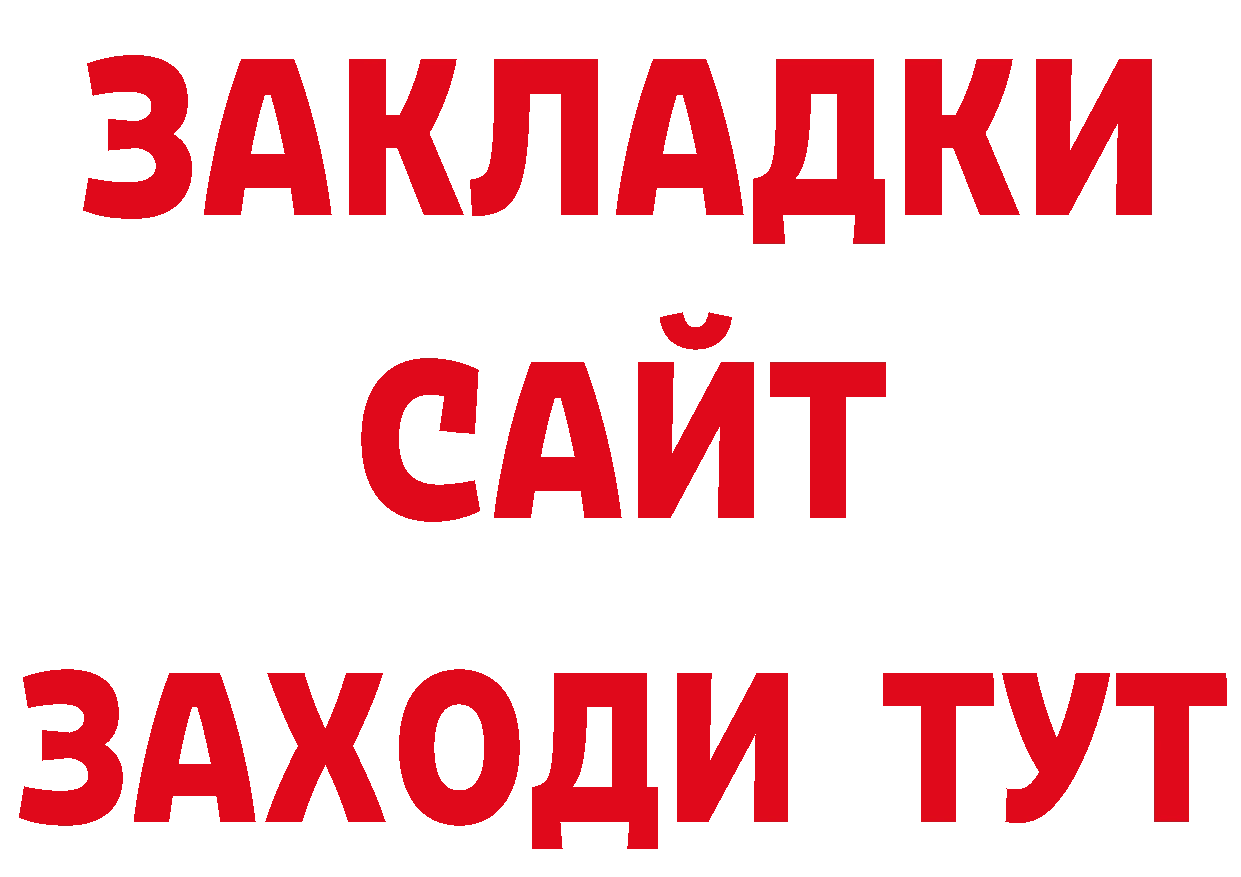 ЗАКЛАДКИ
САЙТ
ЗАХОДИ ТУТ